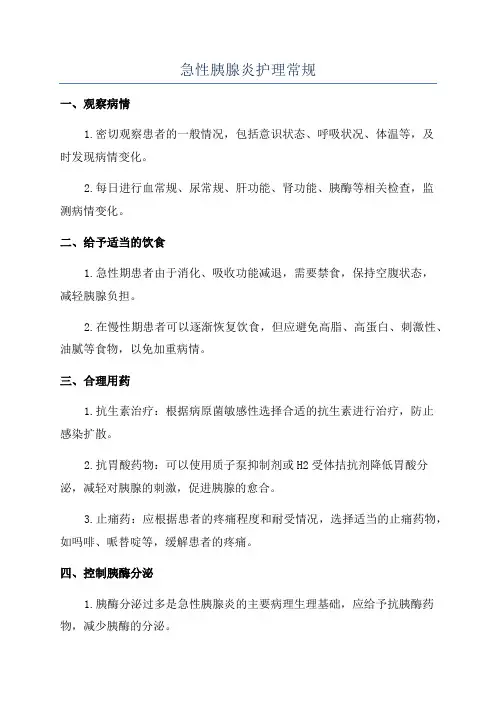 急性胰腺炎护理常规

一、观察病情

1.密切观察患者的一般情况，包括意识状态、呼吸状况、体温等，及时发现病情变化。

2.每日进行血常规、尿常规、肝功能、肾功能、胰酶等相关检查，监测病情变化。

二、给予适当的饮食

1.急性期患者由于消化、吸收功能减退，需要禁食，保持空腹状态，减轻胰腺负担。

2.在慢性期患者可以逐渐恢复饮食，但应避免高脂、高蛋白、刺激性、油腻等食物，以免加重病情。

三、合理用药

1.抗生素治疗：根据病原菌敏感性选择合适的抗生素进行治疗，防止感染扩散。

2.抗胃酸药物：可以使用质子泵抑制剂或H2受体拮抗剂降低胃酸分泌，减轻对胰腺的刺激，促进胰腺的愈合。

3.止痛药：应根据患者的疼痛程度和耐受情况，选择适当的止痛药物，如吗啡、哌替啶等，缓解患者的疼痛。

四、控制胰酶分泌

1.胰酶分泌过多是急性胰腺炎的主要病理生理基础，应给予抗胰酶药物，减少胰酶的分泌。